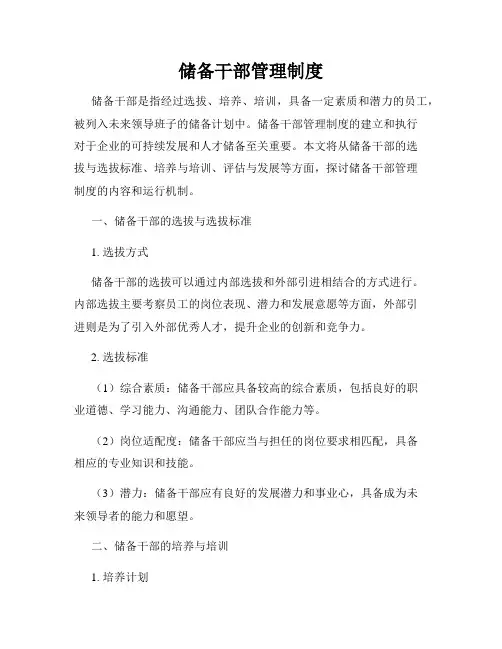 储备干部管理制度

储备干部是指经过选拔、培养、培训，具备一定素质和潜力的员工，被列入未来领导班子的储备计划中。储备干部管理制度的建立和执行对于企业的可持续发展和人才储备至关重要。本文将从储备干部的选拔与选拔标准、培养与培训、评估与发展等方面，探讨储备干部管理制度的内容和运行机制。

一、储备干部的选拔与选拔标准

1. 选拔方式

储备干部的选拔可以通过内部选拔和外部引进相结合的方式进行。内部选拔主要考察员工的岗位表现、潜力和发展意愿等方面，外部引进则是为了引入外部优秀人才，提升企业的创新和竞争力。

2. 选拔标准

（1）综合素质：储备干部应具备较高的综合素质，包括良好的职业道德、学习能力、沟通能力、团队合作能力等。

（2）岗位适配度：储备干部应当与担任的岗位要求相匹配，具备相应的专业知识和技能。

（3）潜力：储备干部应有良好的发展潜力和事业心，具备成为未来领导者的能力和愿望。

二、储备干部的培养与培训

1. 培养计划